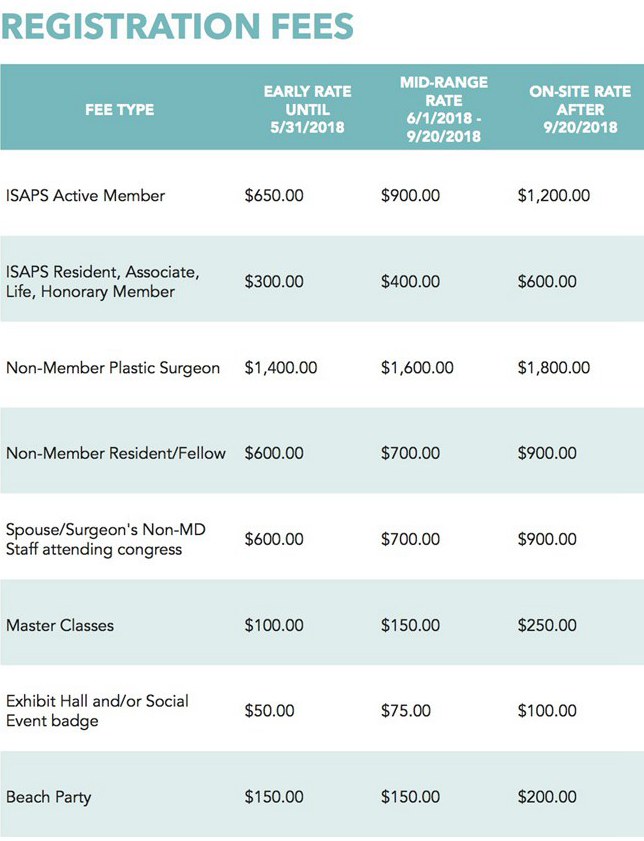 REGISTRATION FEES

| FEE TYPE | EARLY RATE UNTIL 5/31/2018 | MID-RANGE RATE 6/1/2018 - 9/20/2018 | ON-SITE RATE AFTER 9/20/2018 |
|---|---|---|---|
| ISAPS Active Member | \$650.00 | \$900.00 | \$1,200.00 |
| ISAPS Resident, Associate, Life, Honorary Member | \$300.00 | \$400.00 | \$600.00 |
| Non-Member Plastic Surgeon | \$1,400.00 | \$1,600.00 | \$1,800.00 |
| Non-Member Resident/Fellow | \$600.00 | \$700.00 | \$900.00 |
| Spouse/Surgeon's Non-MD Staff attending congress | \$600.00 | \$700.00 | \$900.00 |
| Master Classes | \$100.00 | \$150.00 | \$250.00 |
| Exhibit Hall and/or Social Event badge | \$50.00 | \$75.00 | \$100.00 |
| Beach Party | \$150.00 | \$150.00 | \$200.00 |